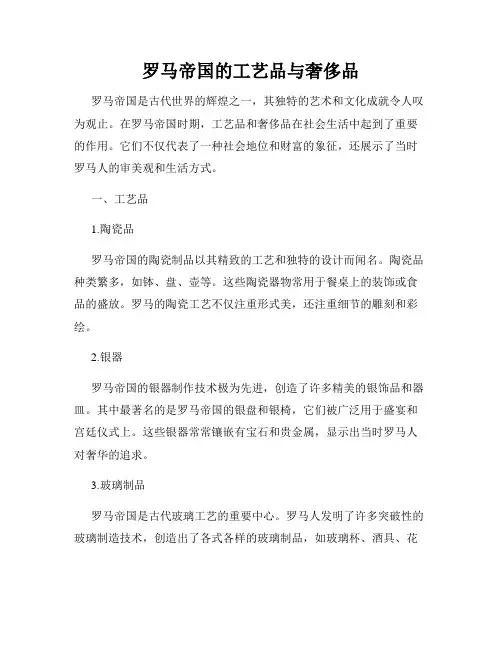 罗马帝国的工艺品与奢侈品

罗马帝国是古代世界的辉煌之一，其独特的艺术和文化成就令人叹为观止。在罗马帝国时期，工艺品和奢侈品在社会生活中起到了重要的作用。它们不仅代表了一种社会地位和财富的象征，还展示了当时罗马人的审美观和生活方式。

一、工艺品

1.陶瓷品

罗马帝国的陶瓷制品以其精致的工艺和独特的设计而闻名。陶瓷品种类繁多，如钵、盘、壶等。这些陶瓷器物常用于餐桌上的装饰或食品的盛放。罗马的陶瓷工艺不仅注重形式美，还注重细节的雕刻和彩绘。

2.银器

罗马帝国的银器制作技术极为先进，创造了许多精美的银饰品和器皿。其中最著名的是罗马帝国的银盘和银椅，它们被广泛用于盛宴和宫廷仪式上。这些银器常常镶嵌有宝石和贵金属，显示出当时罗马人对奢华的追求。

3.玻璃制品

罗马帝国是古代玻璃工艺的重要中心。罗马人发明了许多突破性的玻璃制造技术，创造出了各式各样的玻璃制品，如玻璃杯、酒具、花